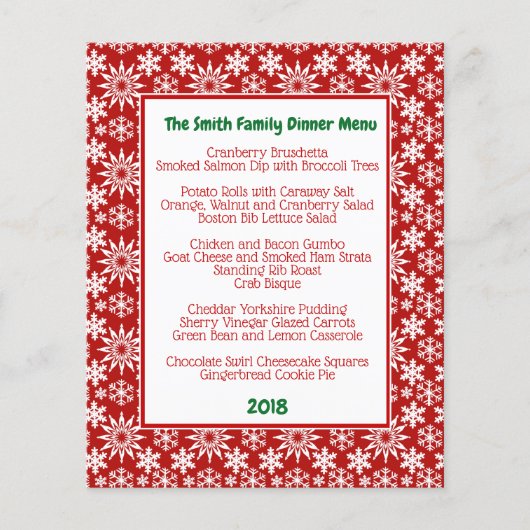 The Smith Family Dinner Menu

Cranberry Bruschetta
Smoked Salmon Dip with Broccoli Trees

Potato Rolls with Caraway Salt
Orange, Walnut and Cranberry Salad
Boston Bib Lettuce Salad

Chicken and Bacon Gumbo
Goat Cheese and Smoked Ham Strata
Standing Rib Roast
Crab Bisque

Cheddar Yorkshire Pudding
Sherry Vinegar Glazed Carrots
Green Bean and Lemon Casserole

Chocolate Swirl Cheesecake Squares
Gingerbread Cookie Pie

2018